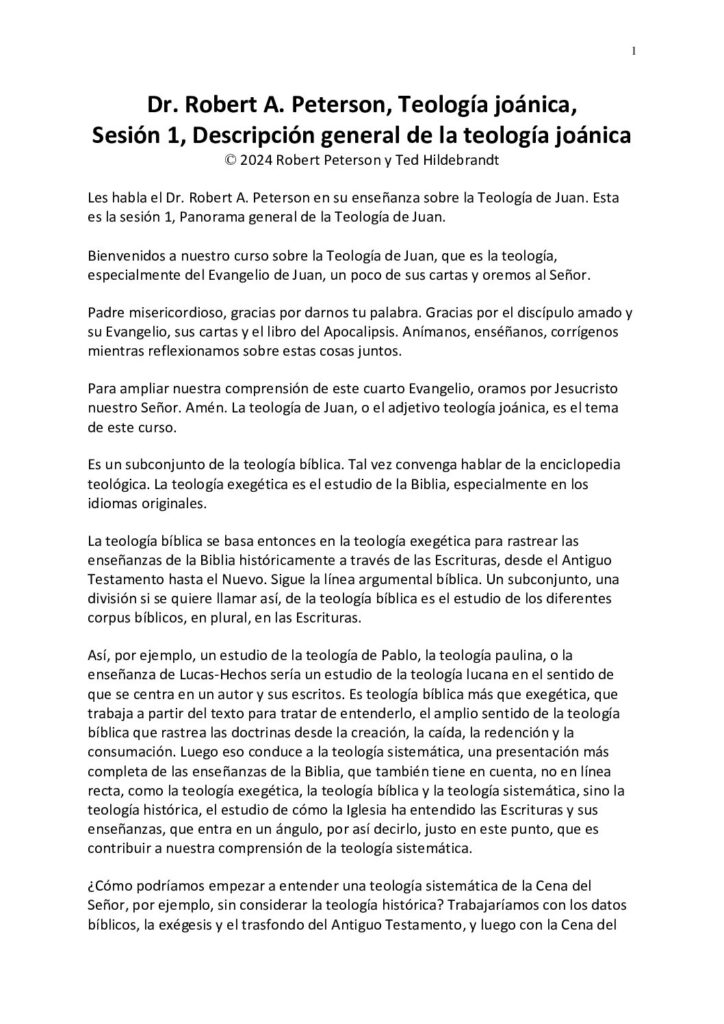 1

Dr. Robert A. Peterson, Teología joánica, Sesión 1, Descripción general de la teología joánica
© 2024 Robert Peterson y Ted Hildebrandt

Les habla el Dr. Robert A. Peterson en su enseñanza sobre la Teología de Juan. Esta es la sesión 1, Panorama general de la Teología de Juan.

Bienvenidos a nuestro curso sobre la Teología de Juan, que es la teología, especialmente del Evangelio de Juan, un poco de sus cartas y oremos al Señor.

Padre misericordioso, gracias por darnos tu palabra. Gracias por el discípulo amado y su Evangelio, sus cartas y el libro del Apocalipsis. Anímanos, enséñanos, corrígenos mientras reflexionamos sobre estas cosas juntos.

Para ampliar nuestra comprensión de este cuarto Evangelio, oramos por Jesucristo nuestro Señor. Amén. La teología de Juan, o el adjetivo teología joánica, es el tema de este curso.

Es un subconjunto de la teología bíblica. Tal vez convenga hablar de la enciclopedia teológica. La teología exegética es el estudio de la Biblia, especialmente en los idiomas originales.

La teología bíblica se basa entonces en la teología exegética para rastrear las enseñanzas de la Biblia históricamente a través de las Escrituras, desde el Antiguo Testamento hasta el Nuevo. Sigue la línea argumental bíblica. Un subconjunto, una división si se quiere llamar así, de la teología bíblica es el estudio de los diferentes corpus bíblicos, en plural, en las Escrituras.

Así, por ejemplo, un estudio de la teología de Pablo, la teología paulina, o la enseñanza de Lucas-Hechos sería un estudio de la teología lucana en el sentido de que se centra en un autor y sus escritos. Es teología bíblica más que exegética, que trabaja a partir del texto para tratar de entenderlo, el amplio sentido de la teología bíblica que rastrea las doctrinas desde la creación, la caída, la redención y la consumación. Luego eso conduce a la teología sistemática, una presentación más completa de las enseñanzas de la Biblia, que también tiene en cuenta, no en línea recta, como la teología exegética, la teología bíblica y la teología sistemática, sino la teología histórica, el estudio de cómo la Iglesia ha entendido las Escrituras y sus enseñanzas, que entra en un ángulo, por así decirlo, justo en este punto, que es contribuir a nuestra comprensión de la teología sistemática.

¿Cómo podríamos empezar a entender una teología sistemática de la Cena del Señor, por ejemplo, sin considerar la teología histórica? Trabajaríamos con los datos bíblicos, la exégesis y el trasfondo del Antiguo Testamento, y luego con la Cena del